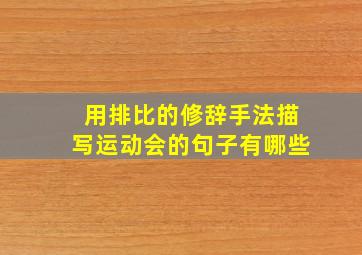 用排比的修辞手法描写运动会的句子有哪些